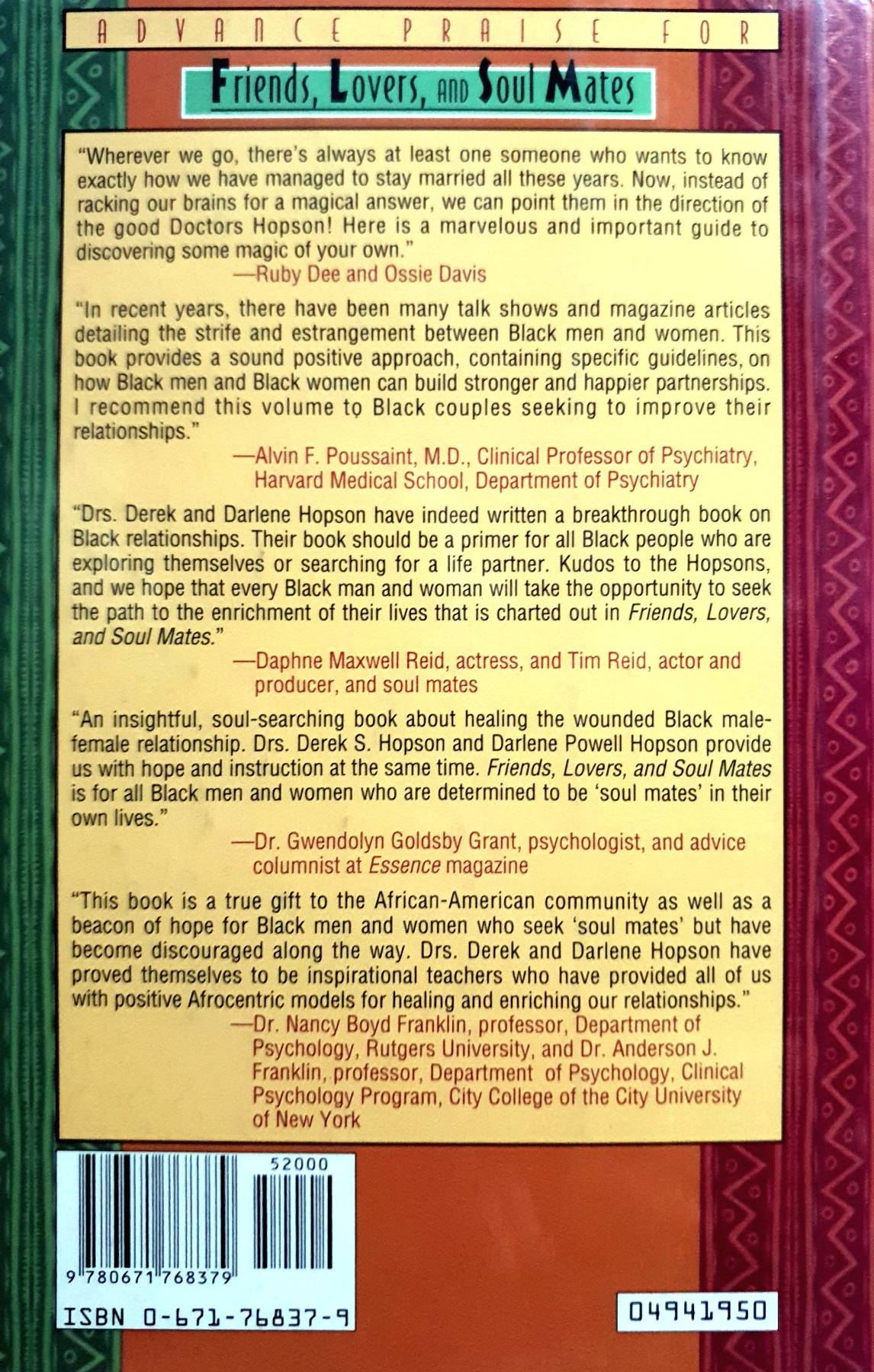 ADVANCE PRAISE FOR

Friends, Lovers, and Soul Mates

"Wherever we go, there's always at least one someone who wants to know exactly how we have managed to stay married all these years. Now, instead of racking our brains for a magical answer, we can point them in the direction of the good Doctors Hopson! Here is a marvelous and important guide to discovering some magic of your own."
—Ruby Dee and Ossie Davis

"In recent years, there have been many talk shows and magazine articles detailing the strife and estrangement between Black men and women. This book provides a sound positive approach, containing specific guidelines, on how Black men and Black women can build stronger and happier partnerships. I recommend this volume to Black couples seeking to improve their relationships."
—Alvin F. Poussaint, M.D., Clinical Professor of Psychiatry, Harvard Medical School, Department of Psychiatry

"Drs. Derek and Darlene Hopson have indeed written a breakthrough book on Black relationships. Their book should be a primer for all Black people who are exploring themselves or searching for a life partner. Kudos to the Hopsons, and we hope that every Black man and woman will take the opportunity to seek the path to the enrichment of their lives that is charted out in Friends, Lovers, and Soul Mates."
—Daphne Maxwell Reid, actress, and Tim Reid, actor and producer, and soul mates

"An insightful, soul-searching book about healing the wounded Black male-female relationship. Drs. Derek S. Hopson and Darlene Powell Hopson provide us with hope and instruction at the same time. Friends, Lovers, and Soul Mates is for all Black men and women who are determined to be 'soul mates' in their own lives."
—Dr. Gwendolyn Goldsby Grant, psychologist, and advice columnist at Essence magazine

"This book is a true gift to the African-American community as well as a beacon of hope for Black men and women who seek 'soul mates' but have become discouraged along the way. Drs. Derek and Darlene Hopson have proved themselves to be inspirational teachers who have provided all of us with positive Afrocentric models for healing and enriching our relationships."
—Dr. Nancy Boyd Franklin, professor, Department of Psychology, Rutgers University, and Dr. Anderson J. Franklin, professor, Department of Psychology, Clinical Psychology Program, City College of the City University of New York

52000

9 780671 768379

ISBN 0-671-76837-9

04941950